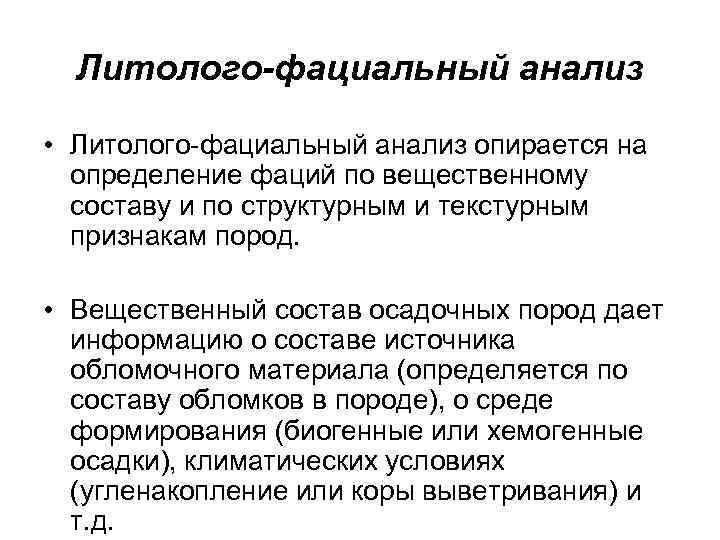 Литолого-фациальный анализ

• Литолого-фациальный анализ опирается на определение фаций по вещественному составу и по структурным и текстурным признакам пород.

• Вещественный состав осадочных пород дает информацию о составе источника обломочного материала (определяется по составу обломков в породе), о среде формирования (биогенные или хемогенные осадки), климатических условиях (угленакопление или коры выветривания) и т.д.